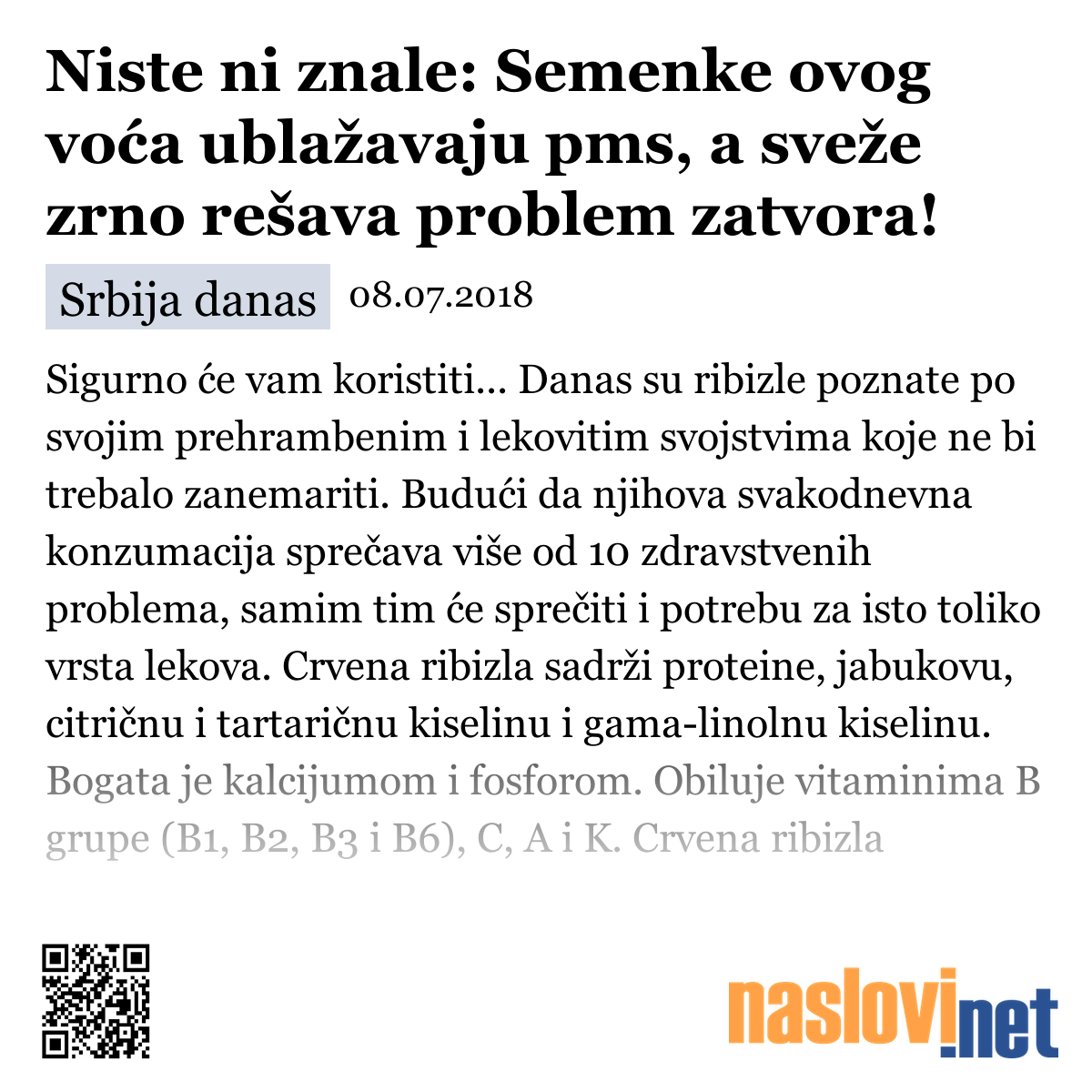 Niste ni znale: Semenke ovog voća ublažavaju pms, a sveže zrno rešava problem zatvora!

Srbija danas 08.07.2018

Sigurno će vam koristiti... Danas su ribizle poznate po svojim prehrambenim i lekovitim svojstvima koje ne bi trebalo zanemariti. Budući da njihova svakodnevna konzumacija sprečava više od 10 zdravstvenih problema, samim tim će sprečiti i potrebu za isto toliko vrsta lekova. Crvena ribizla sadrži proteine, jabukovu, citričnu i tartaričnu kiselinu i gama-linolnu kiselinu. Bogata je kalcijumom i fosforom. Obiluje vitaminima B grupe (B1, B2, B3 i B6), C, A i K. Crvena ribizla

naslovi.net